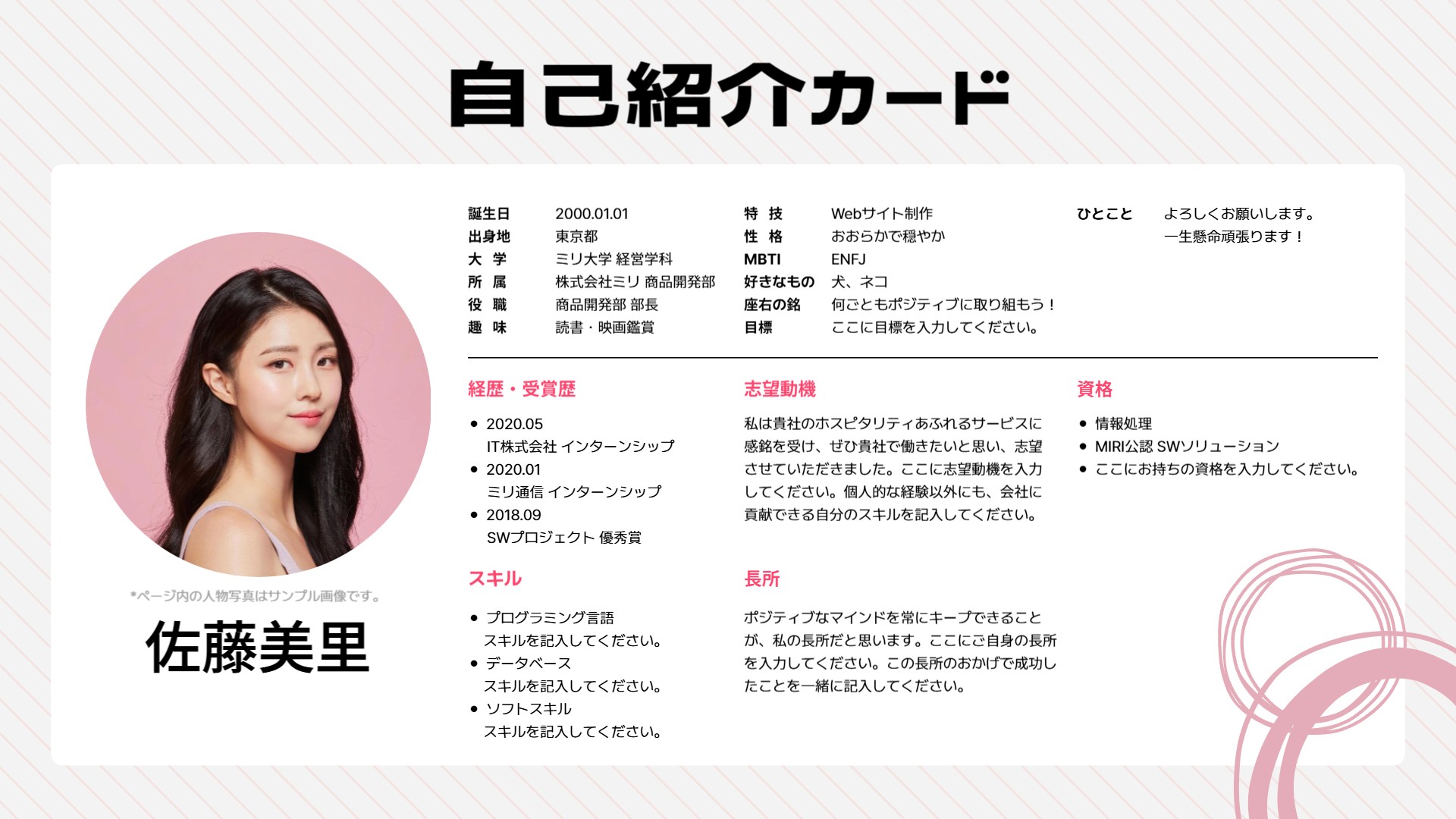 自己紹介カード

*ページ内の人物写真はサンプル画像です。

佐藤美里

誕生日 2000.01.01
出身地 東京都
大 学 ミリ大学 経営学科
所 属 株式会社ミリ 商品開発部
役 職 商品開発部 部長
趣 味 読書・映画鑑賞

特 技 Webサイト制作
性 格 おおらかで穏やか
MBTI ENFJ
好きなもの 犬、ネコ
座右の銘 何ごともポジティブに取り組もう！
目標 ここに目標を入力してください。

ひとこと よろしくお願いします。
一生懸命頑張ります！

経歴・受賞歴

• 2020.05
IT株式会社 インターンシップ
• 2020.01
ミリ通信 インターンシップ
• 2018.09
SWプロジェクト 優秀賞

スキル

• プログラミング言語
スキルを記入してください。
• データベース
スキルを記入してください。
• ソフトスキル
スキルを記入してください。

志望動機

私は貴社のホスピタリティあふれるサービスに感銘を受け、ぜひ貴社で働きたいと思い、志望させていただきました。ここに志望動機を入力してください。個人的な経験以外にも、会社に貢献できる自分のスキルを記入してください。

長所

ポジティブなマインドを常にキープできることが、私の長所だと思います。ここにご自身の長所を入力してください。この長所のおかげで成功したことを一緒に記入してください。

資格

• 情報処理
• MIRI公認 SWソリューション
• ここにお持ちの資格を入力してください。